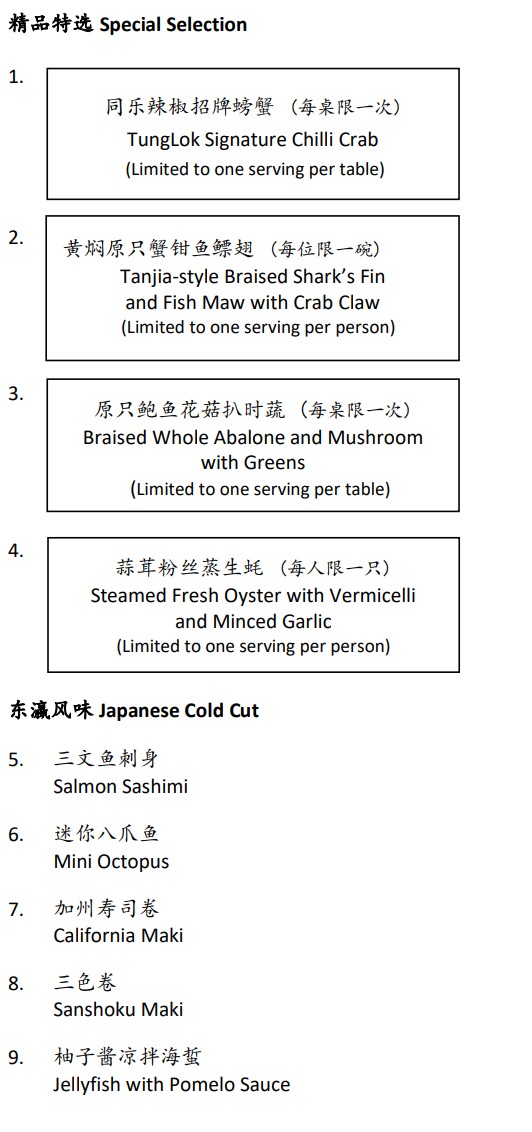 精品特选 Special Selection

1.
同乐辣椒招牌螃蟹 （每桌限一次）
TungLok Signature Chilli Crab
(Limited to one serving per table)

2.
黄焖原只蟹钳鱼鳔翅 （每位限一碗）
Tanjia-style Braised Shark's Fin and Fish Maw with Crab Claw
(Limited to one serving per person)

3.
原只鲍鱼花菇扒时蔬 （每桌限一次）
Braised Whole Abalone and Mushroom with Greens
(Limited to one serving per table)

4.
蒜茸粉丝蒸生蚝 （每人限一只）
Steamed Fresh Oyster with Vermicelli and Minced Garlic
(Limited to one serving per person)

东瀛风味 Japanese Cold Cut

5. 三文鱼刺身
Salmon Sashimi

6. 迷你八爪鱼
Mini Octopus

7. 加州寿司卷
California Maki

8. 三色卷
Sanshoku Maki

9. 柚子酱凉拌海蜇
Jellyfish with Pomelo Sauce